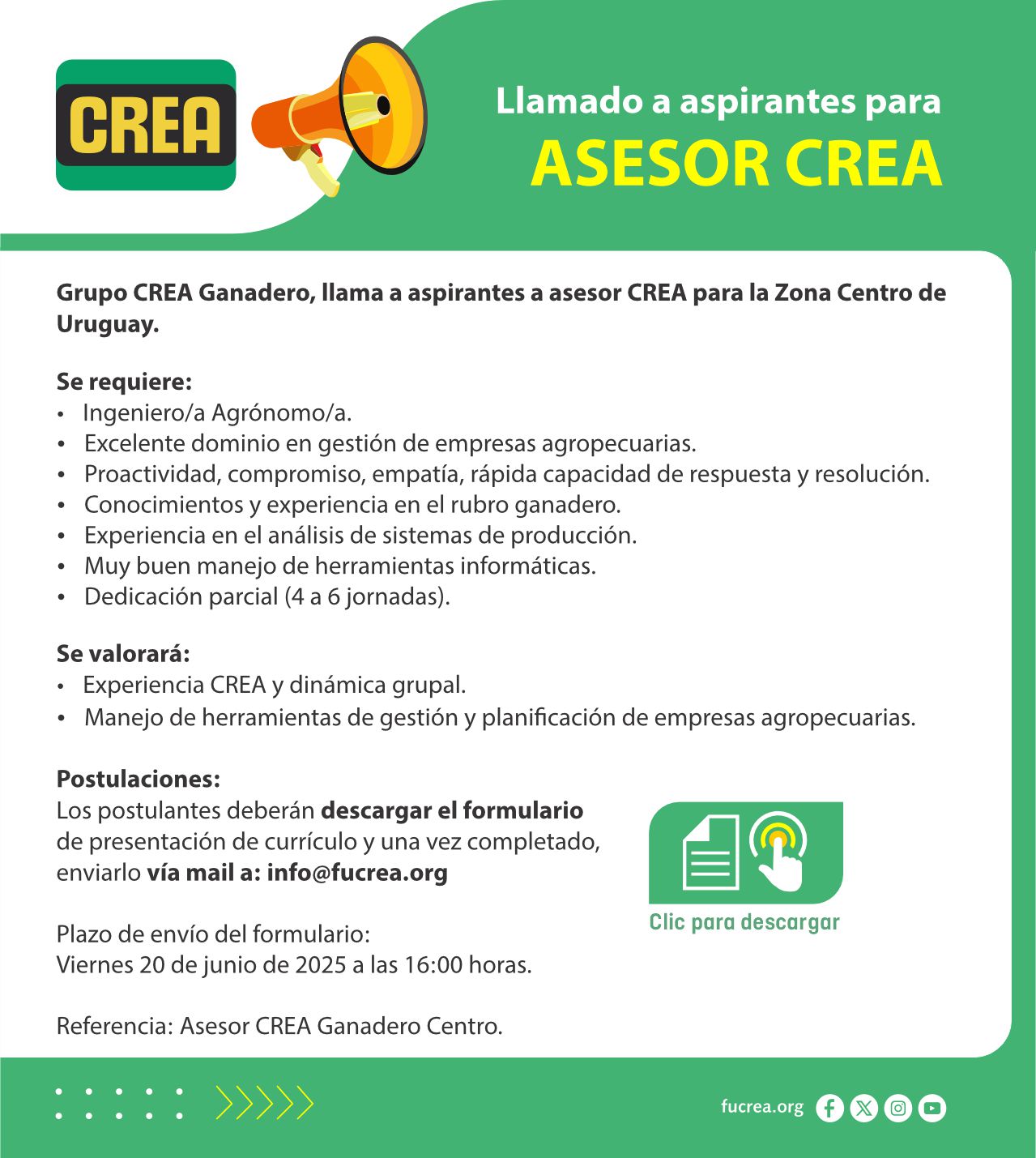 CREA

Llamado a aspirantes para
ASESOR CREA

Grupo CREA Ganadero, llama a aspirantes a asesor CREA para la Zona Centro de Uruguay.

Se requiere:
• Ingeniero/a Agrónomo/a.
• Excelente dominio en gestión de empresas agropecuarias.
• Proactividad, compromiso, empatía, rápida capacidad de respuesta y resolución.
• Conocimientos y experiencia en el rubro ganadero.
• Experiencia en el análisis de sistemas de producción.
• Muy buen manejo de herramientas informáticas.
• Dedicación parcial (4 a 6 jornadas).

Se valorará:
• Experiencia CREA y dinámica grupal.
• Manejo de herramientas de gestión y planificación de empresas agropecuarias.

Postulaciones:
Los postulantes deberán descargar el formulario de presentación de currículo y una vez completado, enviarlo vía mail a: info@fucrea.org

Clic para descargar

Plazo de envío del formulario:
Viernes 20 de junio de 2025 a las 16:00 horas.

Referencia: Asesor CREA Ganadero Centro.

fucrea.org